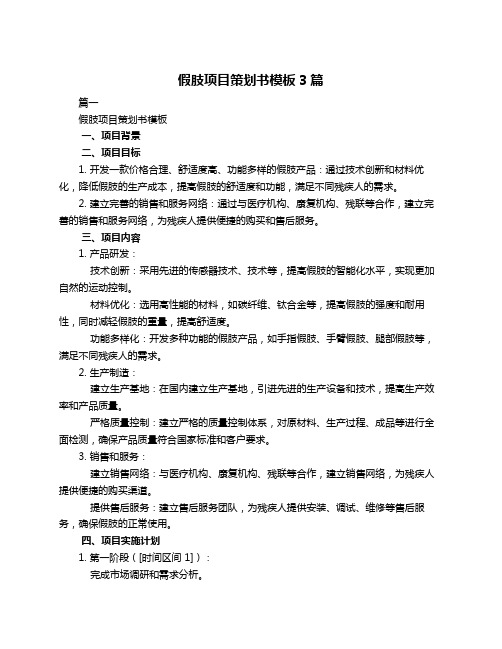 假肢项目策划书模板 3 篇

篇一

假肢项目策划书模板

一、项目背景

二、项目目标

1. 开发一款价格合理、舒适度高、功能多样的假肢产品：通过技术创新和材料优化，降低假肢的生产成本，提高假肢的舒适度和功能，满足不同残疾人的需求。

2. 建立完善的销售和服务网络：通过与医疗机构、康复机构、残联等合作，建立完善的销售和服务网络，为残疾人提供便捷的购买和售后服务。

三、项目内容

1. 产品研发：

技术创新：采用先进的传感器技术、技术等，提高假肢的智能化水平，实现更加自然的运动控制。

材料优化：选用高性能的材料，如碳纤维、钛合金等，提高假肢的强度和耐用性，同时减轻假肢的重量，提高舒适度。

功能多样化：开发多种功能的假肢产品，如手指假肢、手臂假肢、腿部假肢等，满足不同残疾人的需求。

2. 生产制造：

建立生产基地：在国内建立生产基地，引进先进的生产设备和技术，提高生产效率和产品质量。

严格质量控制：建立严格的质量控制体系，对原材料、生产过程、成品等进行全面检测，确保产品质量符合国家标准和客户要求。

3. 销售和服务：

建立销售网络：与医疗机构、康复机构、残联等合作，建立销售网络，为残疾人提供便捷的购买渠道。

提供售后服务：建立售后服务团队，为残疾人提供安装、调试、维修等售后服务，确保假肢的正常使用。

四、项目实施计划

1. 第一阶段（[时间区间 1]）：

完成市场调研和需求分析。